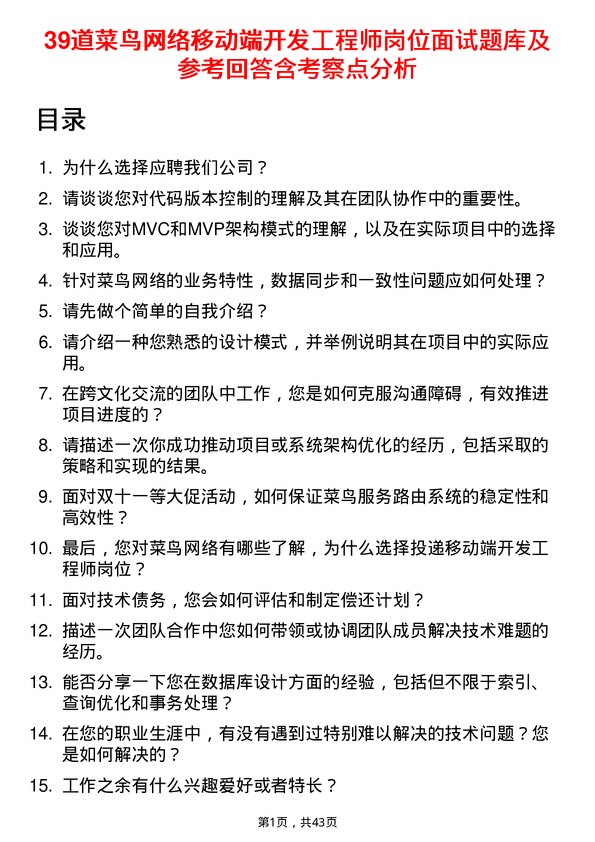 39道菜鸟网络移动端开发工程师岗位面试题库及参考回答含考察点分析

目录

1. 为什么选择应聘我们公司？
2. 请谈谈您对代码版本控制的理解及其在团队协作中的重要性。
3. 谈谈您对MVC和MVP架构模式的理解，以及在实际项目中的选择和应用。
4. 针对菜鸟网络的业务特性，数据同步和一致性问题应如何处理？
5. 请先做个简单的自我介绍？
6. 请介绍一种您熟悉的设计模式，并举例说明其在项目中的实际应用。
7. 在跨文化交流的团队中工作，您是如何克服沟通障碍，有效推进项目进度的？
8. 请描述一次你成功推动项目或系统架构优化的经历，包括采取的策略和实现的结果。
9. 面对双十一等大促活动，如何保证菜鸟服务路由系统的稳定性和高效性？
10. 最后，您对菜鸟网络有哪些了解，为什么选择投递移动端开发工程师岗位？
11. 面对技术债务，您会如何评估和制定偿还计划？
12. 描述一次团队合作中您如何带领或协调团队成员解决技术难题的经历。
13. 能否分享一下您在数据库设计方面的经验，包括但不限于索引、查询优化和事务处理？
14. 在您的职业生涯中，有没有遇到过特别难以解决的技术问题？您是如何解决的？
15. 工作之余有什么兴趣爱好或者特长？

第1页，共43页